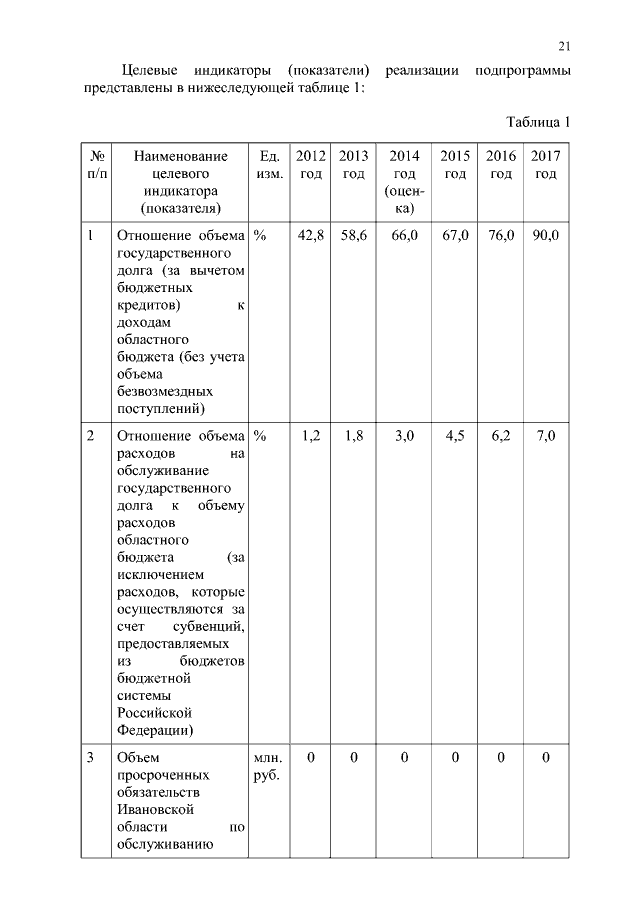 21

Целевые индикаторы (показатели) реализации подпрограммы представлены в нижеследующей таблице 1:

Таблица 1

| № п/п | Наименование целевого индикатора (показателя) | Ед. изм. | 2012 год | 2013 год | 2014 год (оценка) | 2015 год | 2016 год | 2017 год |
|---|---|---|---|---|---|---|---|---|
| 1 | Отношение объема государственного долга (за вычетом бюджетных кредитов) к доходам областного бюджета (без учета объема безвозмездных поступлений) | % | 42,8 | 58,6 | 66,0 | 67,0 | 76,0 | 90,0 |
| 2 | Отношение объема расходов на обслуживание государственного долга к объему расходов областного бюджета (за исключением расходов, которые осуществляются за счет субвенций, предоставляемых из бюджетов бюджетной системы Российской Федерации) | % | 1,2 | 1,8 | 3,0 | 4,5 | 6,2 | 7,0 |
| 3 | Объем просроченных обязательств Ивановской области по обслуживанию | млн. руб. | 0 | 0 | 0 | 0 | 0 | 0 |